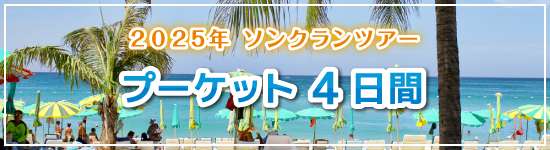 2025年 ソンクランツアー

プーケット 4日間